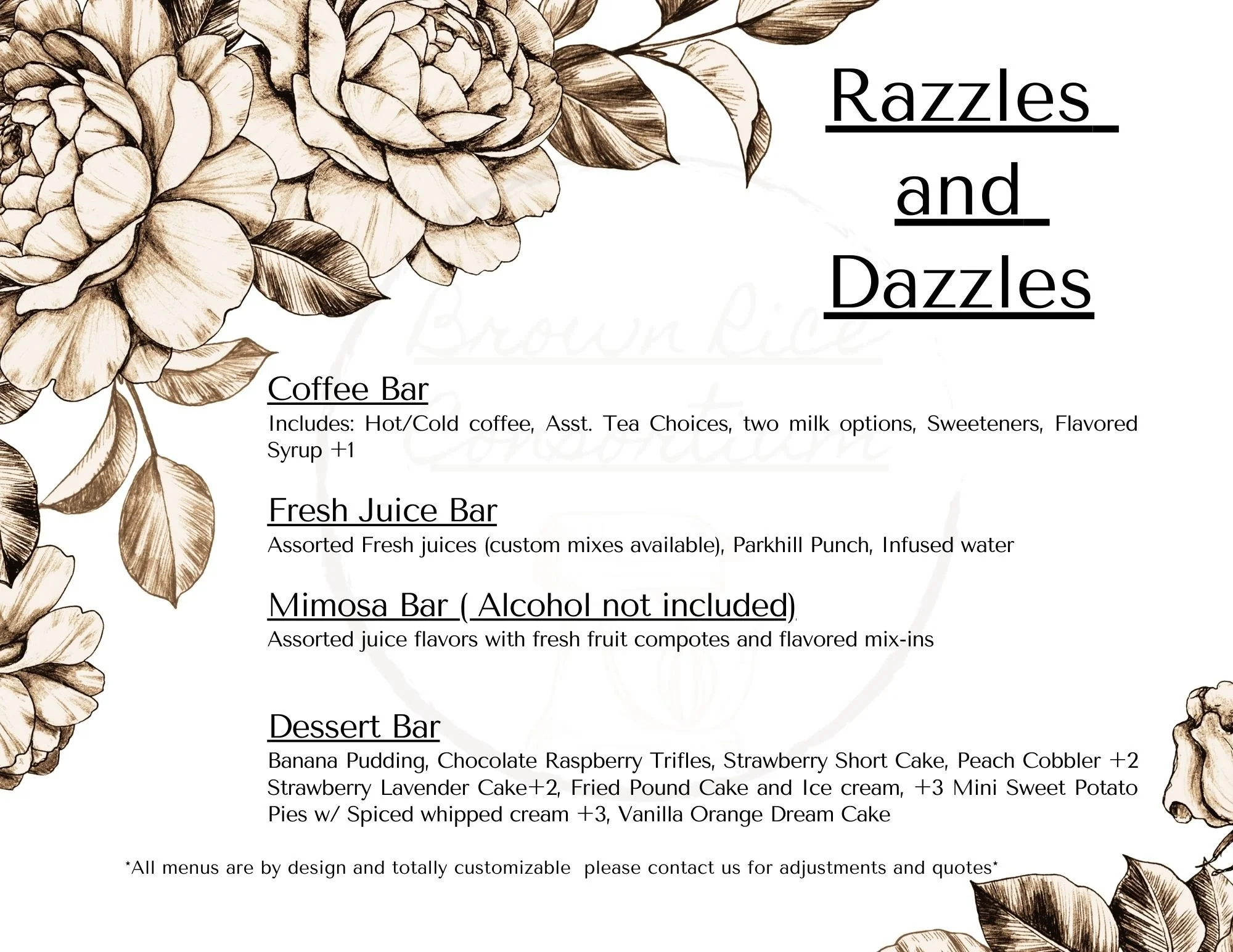 Razzles and Dazzles

Brown Rice Consortium

Coffee Bar
Includes: Hot/Cold coffee, Asst. Tea Choices, two milk options, Sweeteners, Flavored Syrup +1

Fresh Juice Bar
Assorted Fresh juices (custom mixes available), Parkhill Punch, Infused water

Mimosa Bar ( Alcohol not included)
Assorted juice flavors with fresh fruit compotes and flavored mix-ins

Dessert Bar
Banana Pudding, Chocolate Raspberry Trifles, Strawberry Short Cake, Peach Cobbler +2 Strawberry Lavender Cake+2, Fried Pound Cake and Ice cream, +3 Mini Sweet Potato Pies w/ Spiced whipped cream +3, Vanilla Orange Dream Cake

*All menus are by design and totally customizable please contact us for adjustments and quotes*